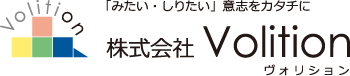 Volition

「みたい・しりたい」意志をカタチに

株式会社 Volition

ヴォリション